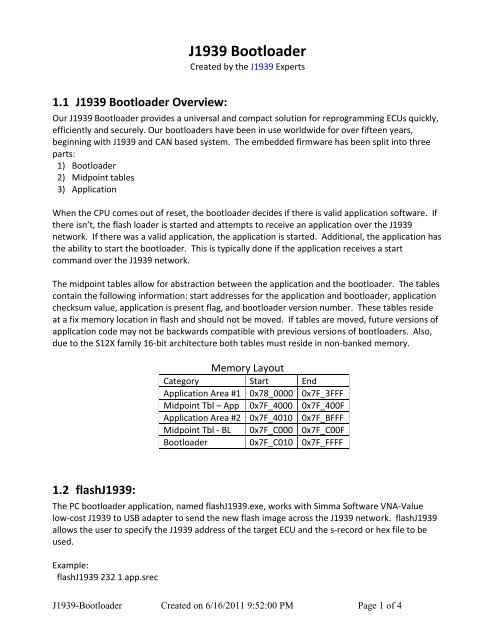 J1939 Bootloader
Created by the J1939 Experts

1.1 J1939 Bootloader Overview:
Our J1939 Bootloader provides a universal and compact solution for reprogramming ECUs quickly, efficiently and securely. Our bootloaders have been in use worldwide for over fifteen years, beginning with J1939 and CAN based system. The embedded firmware has been split into three parts:
1) Bootloader
2) Midpoint tables
3) Application

When the CPU comes out of reset, the bootloader decides if there is valid application software. If there isn't, the flash loader is started and attempts to receive an application over the J1939 network. If there was a valid application, the application is started. Additional, the application has the ability to start the bootloader. This is typically done if the application receives a start command over the J1939 network.

The midpoint tables allow for abstraction between the application and the bootloader. The tables contain the following information: start addresses for the application and bootloader, application checksum value, application is present flag, and bootloader version number. These tables reside at a fix memory location in flash and should not be moved. If tables are moved, future versions of application code may not be backwards compatible with previous versions of bootloaders. Also, due to the S12X family 16-bit architecture both tables must reside in non-banked memory.

Memory Layout
| Category | Start | End |
|---|---|---|
| Application Area #1 | 0x78_0000 | 0x7F_3FFF |
| Midpoint Tbl – App | 0x7F_4000 | 0x7F_400F |
| Application Area #2 | 0x7F_4010 | 0x7F_BFFF |
| Midpoint Tbl - BL | 0x7F_C000 | 0x7F_C00F |
| Bootloader | 0x7F_C010 | 0x7F_FFFF |

1.2 flashJ1939:
The PC bootloader application, named flashJ1939.exe, works with Simma Software VNA-Value low-cost J1939 to USB adapter to send the new flash image across the J1939 network. flashJ1939 allows the user to specify the J1939 address of the target ECU and the s-record or hex file to be used.

Example:
flashJ1939 232 1 app.srec

J1939-Bootloader Created on 6/16/2011 9:52:00 PM Page 1 of 4